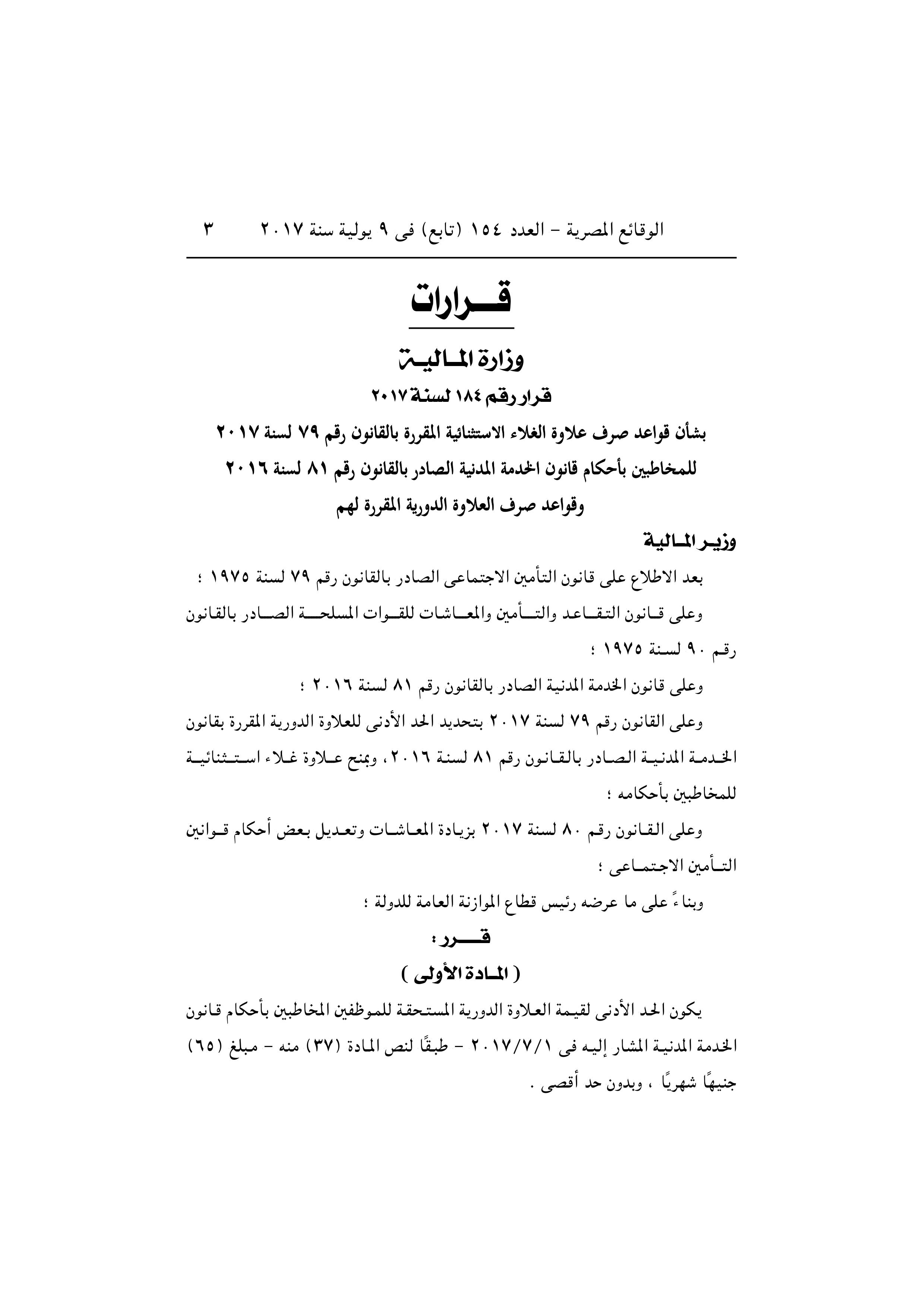 الوقائع المصرية – العدد ١٥٤ (تابع) فى ٩ يولية سنة ٢٠١٧ ٣

قرارات

وزارة المالية

قرار رقم ١٨٤ لسنة ٢٠١٧

بشأن قواعد صرف علاوة الغلاء الاستثنائية المقررة بالقانون رقم ٧٩ لسنة ٢٠١٧ للمخاطبين بأحكام قانون الخدمة المدنية الصادر بالقانون رقم ٨١ لسنة ٢٠١٦ وقواعد صرف العلاوة الدورية المقررة لهم

وزير المالية

بعد الاطلاع على قانون التأمين الاجتماعى الصادر بالقانون رقم ٧٩ لسنة ١٩٧٥ ؛

وعلى قانون التقاعد والتأمين والمعاشات للقوات المسلحة الصادر بالقانون رقم ٩٠ لسنة ١٩٧٥ ؛

وعلى قانون الخدمة المدنية الصادر بالقانون رقم ٨١ لسنة ٢٠١٦ ؛

وعلى القانون رقم ٧٩ لسنة ٢٠١٧ بتحديد الحد الأدنى للعلاوة الدورية المقررة بقانون الخدمة المدنية الصادر بالقانون رقم ٨١ لسنة ٢٠١٦ ، وبمنح علاوة غلاء استثنائية للمخاطبين بأحكامه ؛

وعلى القانون رقم ٨٠ لسنة ٢٠١٧ بزيادة المعاشات وتعديل بعض أحكام قوانين التأمين الاجتماعى ؛

وبناءً على ما عرضه رئيس قطاع الموازنة العامة للدولة ؛

قرر :

( المادة الأولى )

يكون الحد الأدنى لقيمة العلاوة الدورية المستحقة للموظفين المخاطبين بأحكام قانون الخدمة المدنية المشار إليه فى ٢٠١٧/٧/١ – طبقًا لنص المادة (٣٧) منه – مبلغ (٦٥) جنيهًا شهريًا ، وبدون حد أقصى .